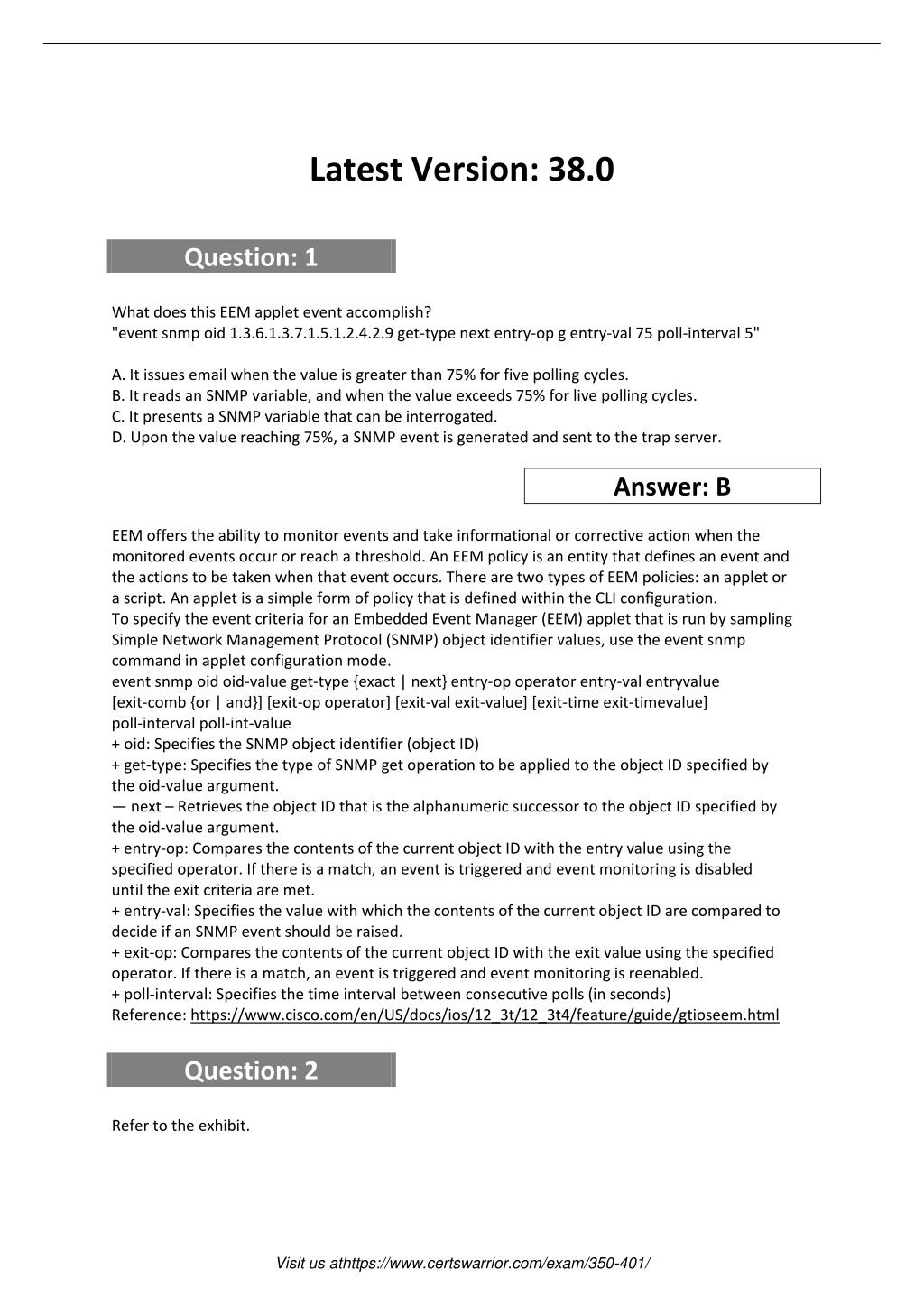 Latest Version: 38.0

Question: 1

What does this EEM applet event accomplish?
"event snmp oid 1.3.6.1.3.7.1.5.1.2.4.2.9 get-type next entry-op g entry-val 75 poll-interval 5"

A. It issues email when the value is greater than 75% for five polling cycles.
B. It reads an SNMP variable, and when the value exceeds 75% for live polling cycles.
C. It presents a SNMP variable that can be interrogated.
D. Upon the value reaching 75%, a SNMP event is generated and sent to the trap server.

Answer: B

EEM offers the ability to monitor events and take informational or corrective action when the monitored events occur or reach a threshold. An EEM policy is an entity that defines an event and the actions to be taken when that event occurs. There are two types of EEM policies: an applet or a script. An applet is a simple form of policy that is defined within the CLI configuration.
To specify the event criteria for an Embedded Event Manager (EEM) applet that is run by sampling Simple Network Management Protocol (SNMP) object identifier values, use the event snmp command in applet configuration mode.
event snmp oid oid-value get-type {exact | next} entry-op operator entry-val entryvalue [exit-comb {or | and}] [exit-op operator] [exit-val exit-value] [exit-time exit-timevalue] poll-interval poll-int-value
+ oid: Specifies the SNMP object identifier (object ID)
+ get-type: Specifies the type of SNMP get operation to be applied to the object ID specified by the oid-value argument.
— next – Retrieves the object ID that is the alphanumeric successor to the object ID specified by the oid-value argument.
+ entry-op: Compares the contents of the current object ID with the entry value using the specified operator. If there is a match, an event is triggered and event monitoring is disabled until the exit criteria are met.
+ entry-val: Specifies the value with which the contents of the current object ID are compared to decide if an SNMP event should be raised.
+ exit-op: Compares the contents of the current object ID with the exit value using the specified operator. If there is a match, an event is triggered and event monitoring is reenabled.
+ poll-interval: Specifies the time interval between consecutive polls (in seconds)
Reference: https://www.cisco.com/en/US/docs/ios/12_3t/12_3t4/feature/guide/gtioseem.html

Question: 2

Refer to the exhibit.

Visit us athttps://www.certswarrior.com/exam/350-401/